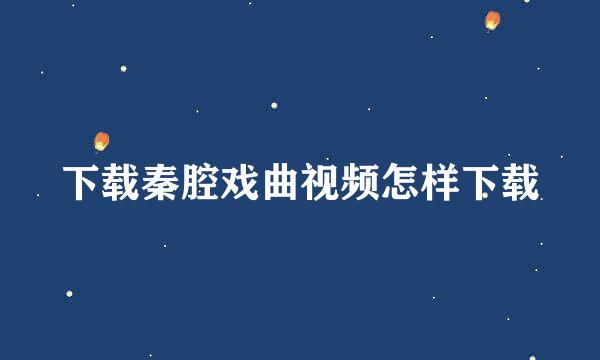 下载秦腔戏曲视频怎样下载